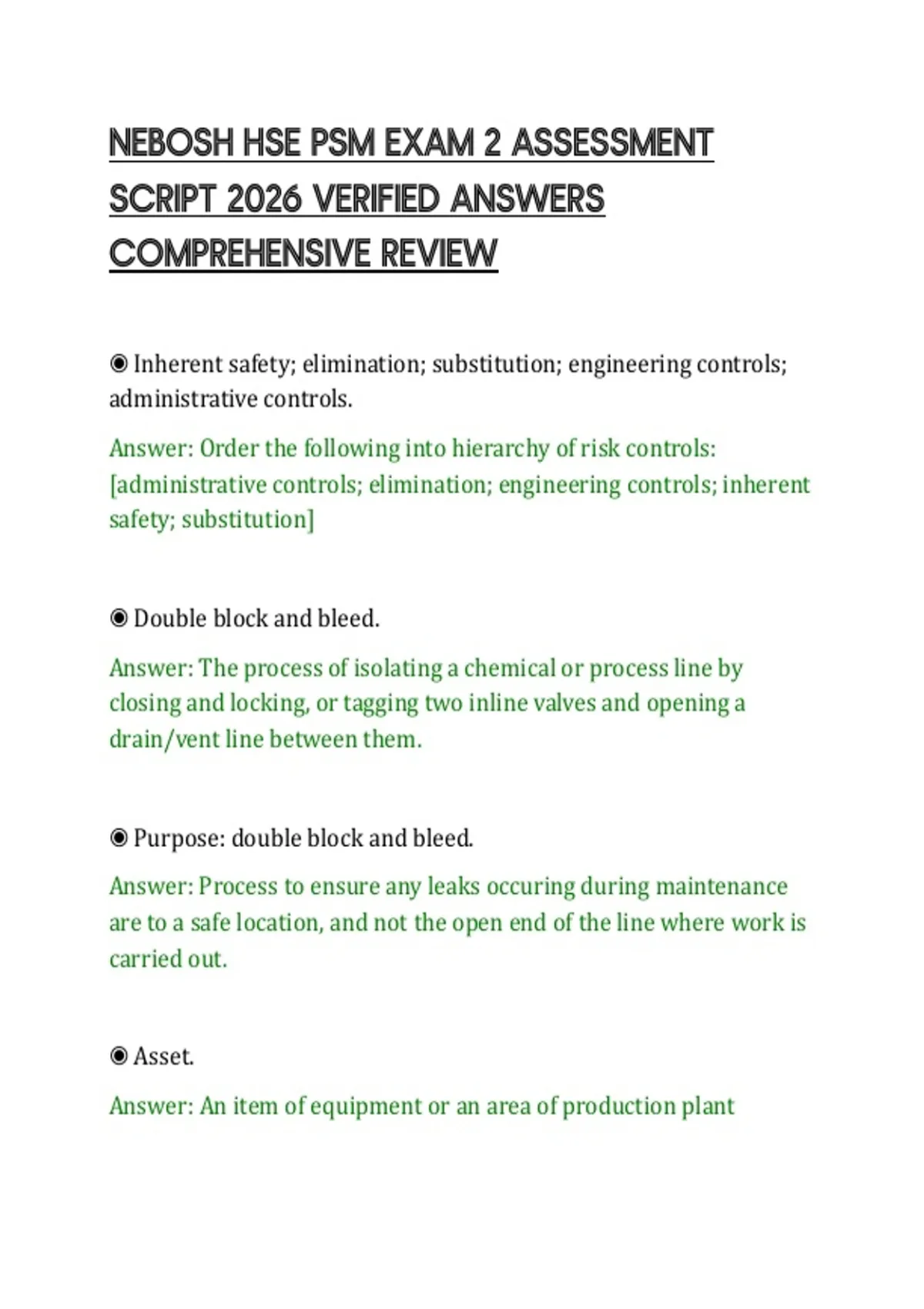 NEBOSH HSE PSM EXAM 2 ASSESSMENT SCRIPT 2026 VERIFIED ANSWERS COMPREHENSIVE REVIEW

◉ Inherent safety; elimination; substitution; engineering controls; administrative controls.

Answer: Order the following into hierarchy of risk controls: [administrative controls; elimination; engineering controls; inherent safety; substitution]

◉ Double block and bleed.

Answer: The process of isolating a chemical or process line by closing and locking, or tagging two inline valves and opening a drain/vent line between them.

◉ Purpose: double block and bleed.

Answer: Process to ensure any leaks occuring during maintenance are to a safe location, and not the open end of the line where work is carried out.

◉ Asset.

Answer: An item of equipment or an area of production plant